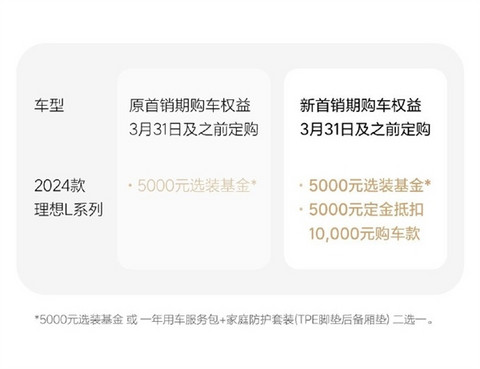 | 车型 | 原首销期购车权益 3月31日及之前定购 | 新首销期购车权益 3月31日及之前定购 |
|---|---|---|
| 2024款 理想L系列 | · 5000元选装基金* | · 5000元选装基金* · 5000元定金抵扣 10,000元购车款 |

*5000元选装基金 或 一年用车服务包+家庭防护套装(TPE脚垫后备厢垫) 二选一。